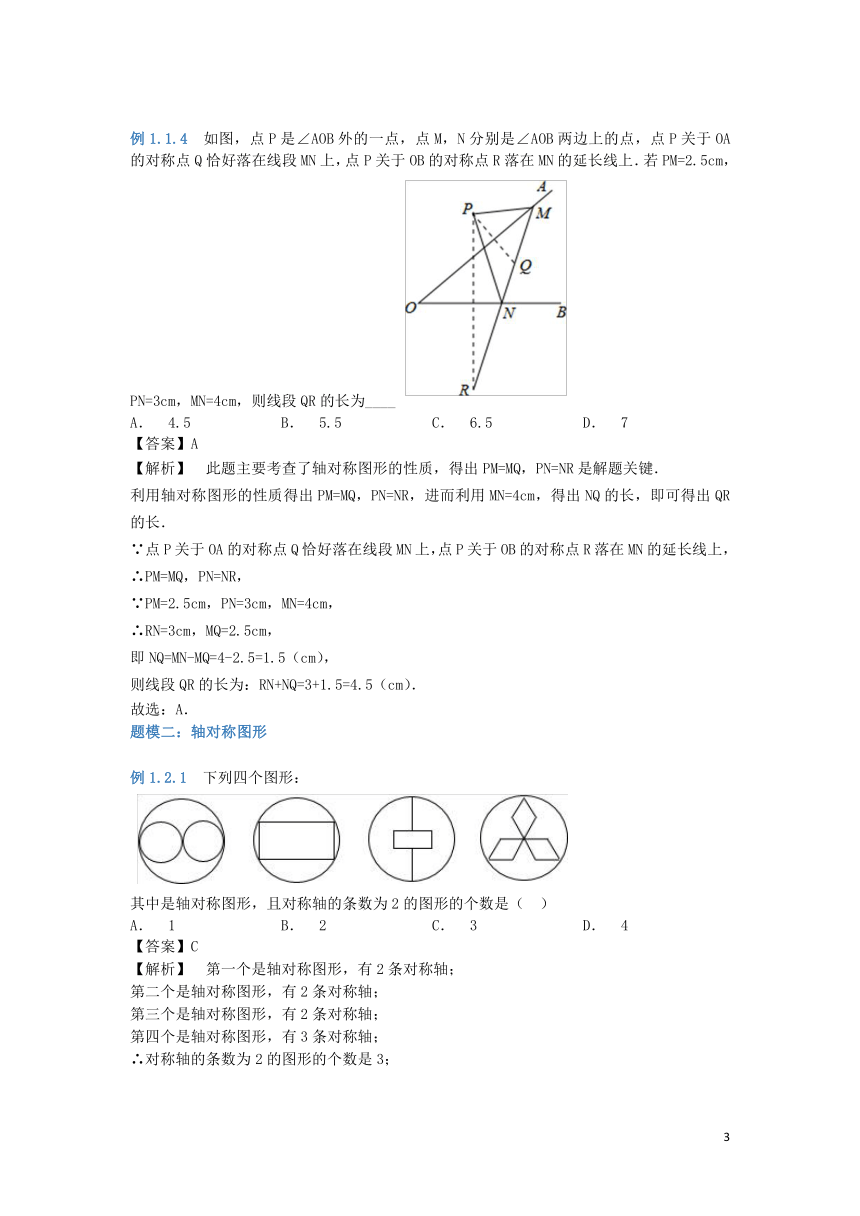 例 1.1.4 如图，点 P 是∠AOB 外的一点，点 M，N 分别是∠AOB 两边上的点，点 P 关于 OA 的对称点 Q 恰好落在线段 MN 上，点 P 关于 OB 的对称点 R 落在 MN 的延长线上．若 PM=2.5cm，

A
P
M
Q
O
N
B
R

PN=3cm，MN=4cm，则线段 QR 的长为____
A. 4.5 B. 5.5 C. 6.5 D. 7
【答案】A
【解析】 此题主要考查了轴对称图形的性质，得出 PM=MQ，PN=NR 是解题关键．
利用轴对称图形的性质得出 PM=MQ，PN=NR，进而利用 MN=4cm，得出 NQ 的长，即可得出 QR 的长．
∵点 P 关于 OA 的对称点 Q 恰好落在线段 MN 上，点 P 关于 OB 的对称点 R 落在 MN 的延长线上，
∴PM=MQ，PN=NR，
∵PM=2.5cm，PN=3cm，MN=4cm，
∴RN=3cm，MQ=2.5cm，
即 NQ=MN-MQ=4-2.5=1.5（cm），
则线段 QR 的长为：RN+NQ=3+1.5=4.5（cm）．
故选：A．
题模二：轴对称图形

例 1.2.1 下列四个图形：

其中是轴对称图形，且对称轴的条数为 2 的图形的个数是（ ）
A. 1 B. 2 C. 3 D. 4
【答案】C
【解析】 第一个是轴对称图形，有 2 条对称轴；
第二个是轴对称图形，有 2 条对称轴；
第三个是轴对称图形，有 2 条对称轴；
第四个是轴对称图形，有 3 条对称轴；
∴对称轴的条数为 2 的图形的个数是 3；

3